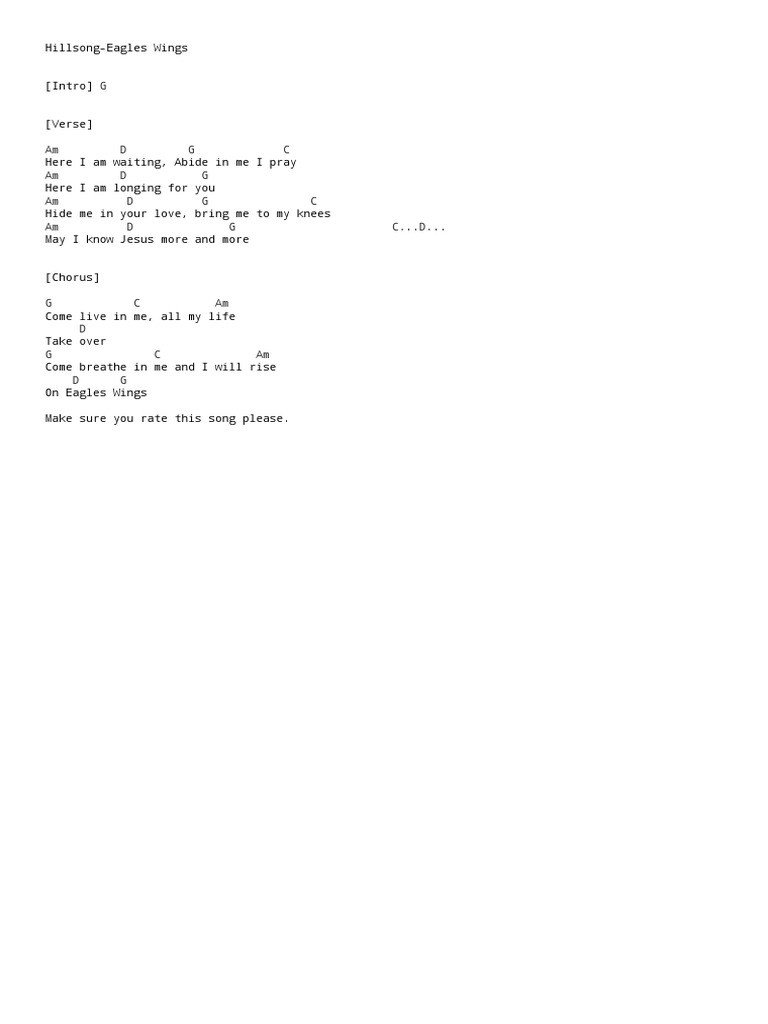 Hillsong-Eagles Wings

[Intro] G

[Verse]

Am D G C
Here I am waiting, Abide in me I pray
Am D G
Here I am longing for you
Am D G C
Hide me in your love, bring me to my knees
Am D G C...D...
May I know Jesus more and more

[Chorus]

G C Am
Come live in me, all my life
D
Take over
G C Am
Come breathe in me and I will rise
D G
On Eagles Wings

Make sure you rate this song please.